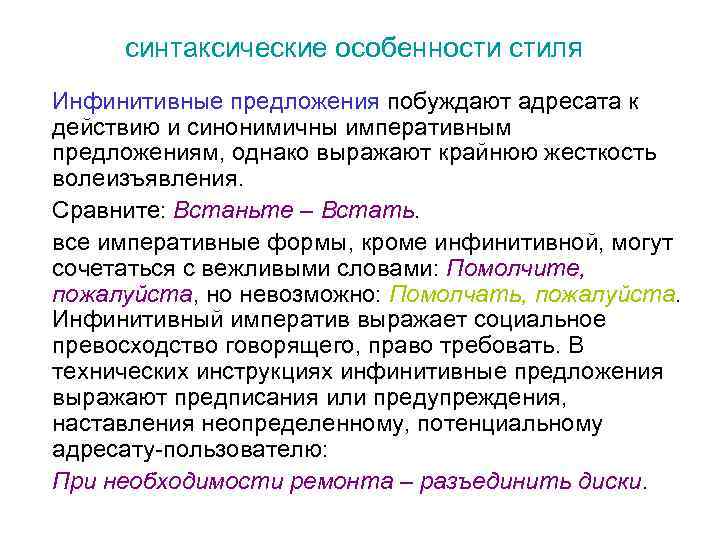 синтаксические особенности стиля

Инфинитивные предложения побуждают адресата к действию и синонимичны императивным предложениям, однако выражают крайнюю жесткость волеизъявления.

Сравните: Встаньте – Встать.

все императивные формы, кроме инфинитивной, могут сочетаться с вежливыми словами: Помолчите, пожалуйста, но невозможно: Помолчать, пожалуйста. Инфинитивный императив выражает социальное превосходство говорящего, право требовать. В технических инструкциях инфинитивные предложения выражают предписания или предупреждения, наставления неопределенному, потенциальному адресату-пользователю:

При необходимости ремонта – разъединить диски.